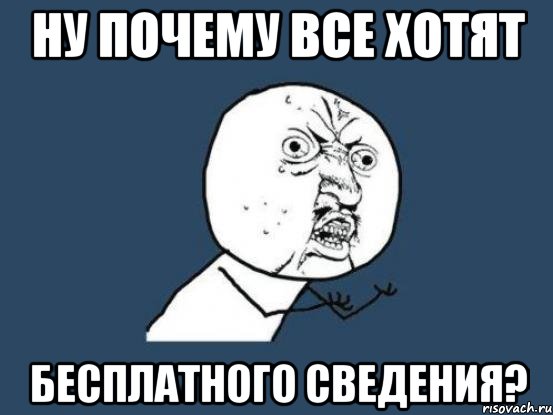 НУ ПОЧЕМУ ВСЕ ХОТЯТ

БЕСПЛАТНОГО СВЕДЕНИЯ?

risovach.ru